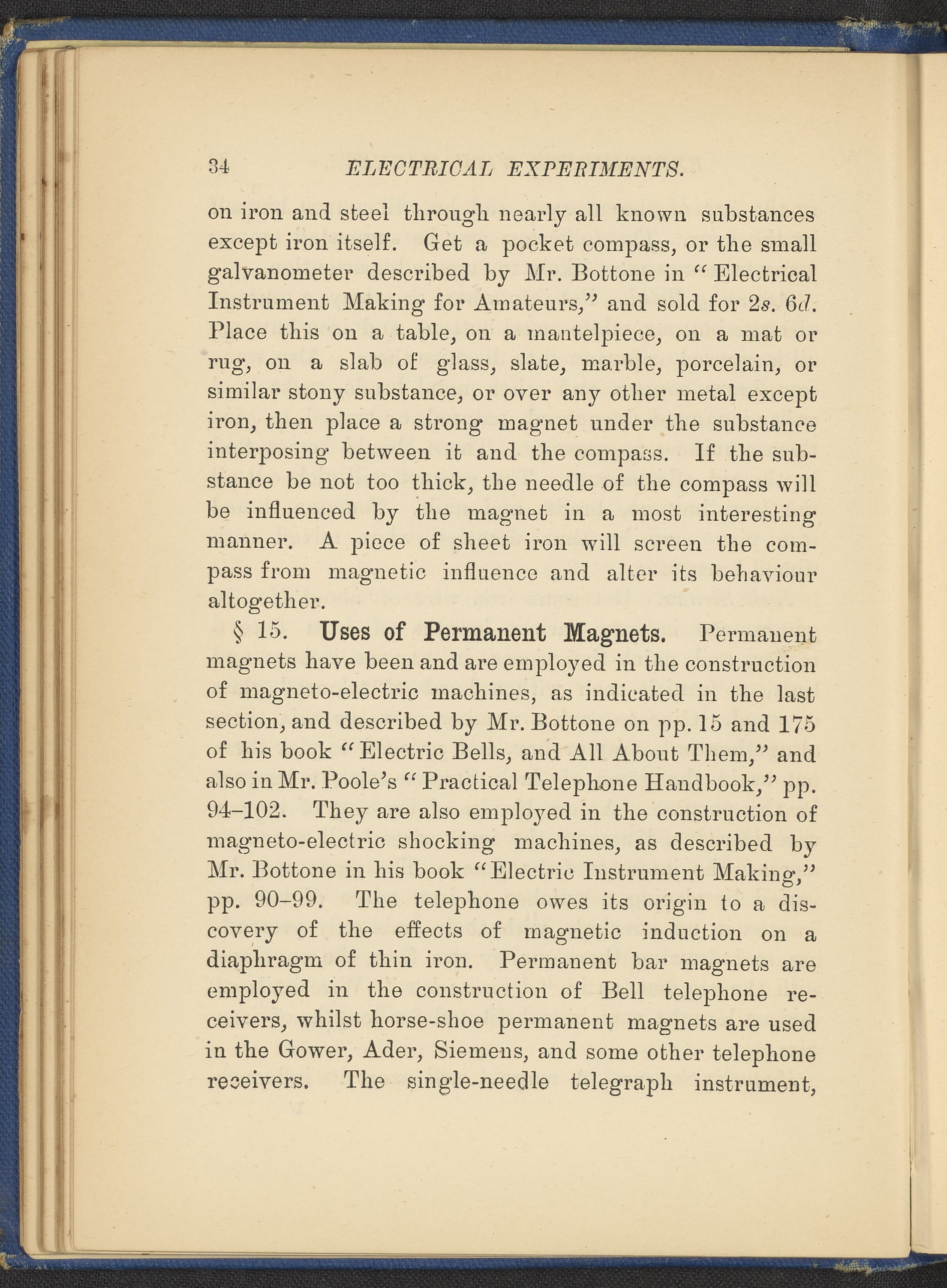 34 ELECTRICAL EXPERIMENTS.

on iron and steel through nearly all known substances except iron itself. Get a pocket compass, or the small galvanometer described by Mr. Bottone in "Electrical Instrument Making for Amateurs," and sold for 2s. 6d. Place this on a table, on a mantelpiece, on a mat or rug, on a slab of glass, slate, marble, porcelain, or similar stony substance, or over any other metal except iron, then place a strong magnet under the substance interposing between it and the compass. If the substance be not too thick, the needle of the compass will be influenced by the magnet in a most interesting manner. A piece of sheet iron will screen the compass from magnetic influence and alter its behaviour altogether.

§ 15. Uses of Permanent Magnets. Permanent magnets have been and are employed in the construction of magneto-electric machines, as indicated in the last section, and described by Mr. Bottone on pp. 15 and 175 of his book "Electric Bells, and All About Them," and also in Mr. Poole's "Practical Telephone Handbook," pp. 94–102. They are also employed in the construction of magneto-electric shocking machines, as described by Mr. Bottone in his book "Electric Instrument Making," pp. 90–99. The telephone owes its origin to a discovery of the effects of magnetic induction on a diaphragm of thin iron. Permanent bar magnets are employed in the construction of Bell telephone receivers, whilst horse-shoe permanent magnets are used in the Gower, Ader, Siemens, and some other telephone receivers. The single-needle telegraph instrument,